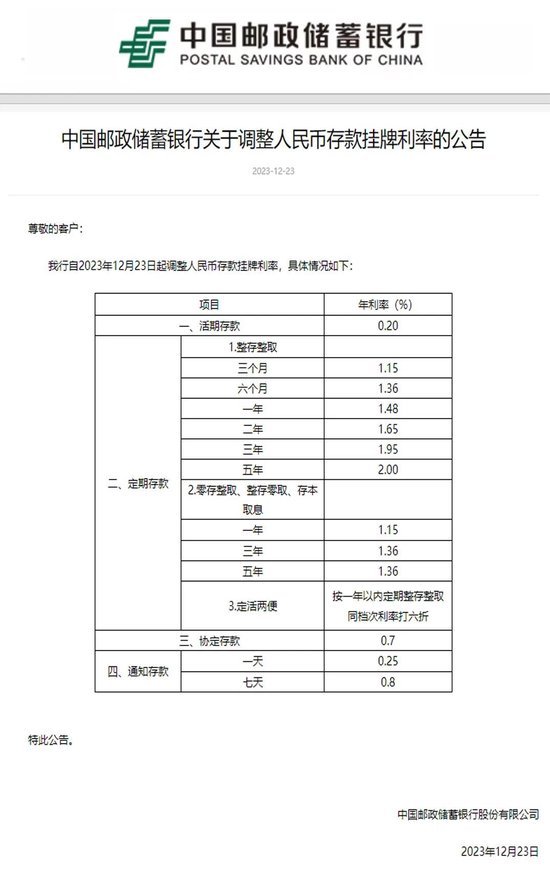 中国邮政储蓄银行
POSTAL SAVINGS BANK OF CHINA

中国邮政储蓄银行关于调整人民币存款挂牌利率的公告

2023-12-23

尊敬的客户：

我行自2023年12月23日起调整人民币存款挂牌利率，具体情况如下：

| 项目 | | 年利率（%） |
|---|---|---|
| 一、活期存款 | | 0.20 |
| 二、定期存款 | 1.整存整取 | |
| | 三个月 | 1.15 |
| | 六个月 | 1.36 |
| | 一年 | 1.48 |
| | 二年 | 1.65 |
| | 三年 | 1.95 |
| | 五年 | 2.00 |
| | 2.零存整取、整存零取、存本取息 | |
| | 一年 | 1.15 |
| | 三年 | 1.36 |
| | 五年 | 1.36 |
| | 3.定活两便 | 按一年以内定期整存整取同档次利率打六折 |
| 三、协定存款 | | 0.7 |
| 四、通知存款 | 一天 | 0.25 |
| | 七天 | 0.8 |

特此公告。

中国邮政储蓄银行股份有限公司

2023年12月23日